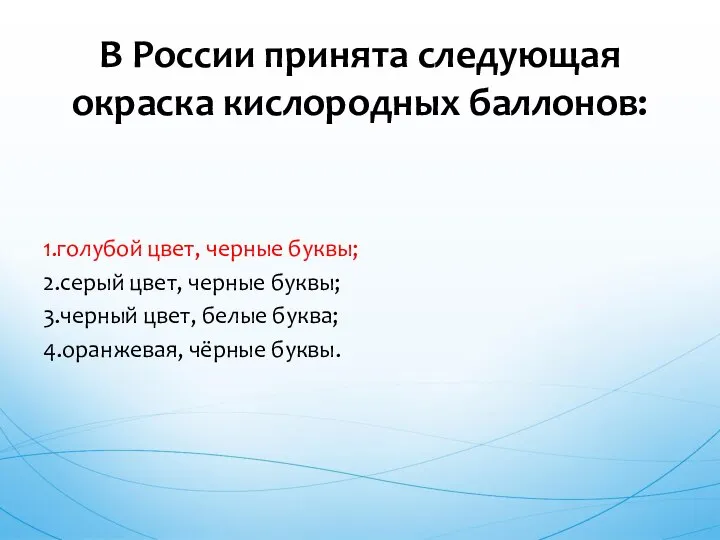 В России принята следующая окраска кислородных баллонов:

1.голубой цвет, черные буквы;
2.серый цвет, черные буквы;
3.черный цвет, белые буква;
4.оранжевая, чёрные буквы.